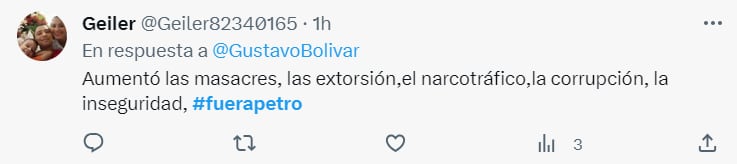 Geiler @Geiler82340165 · 1h

En respuesta a @GustavoBolivar

Aumentó las masacres, las extorsión,el narcotráfico,la corrupción, la inseguridad, #fuerapetro

3